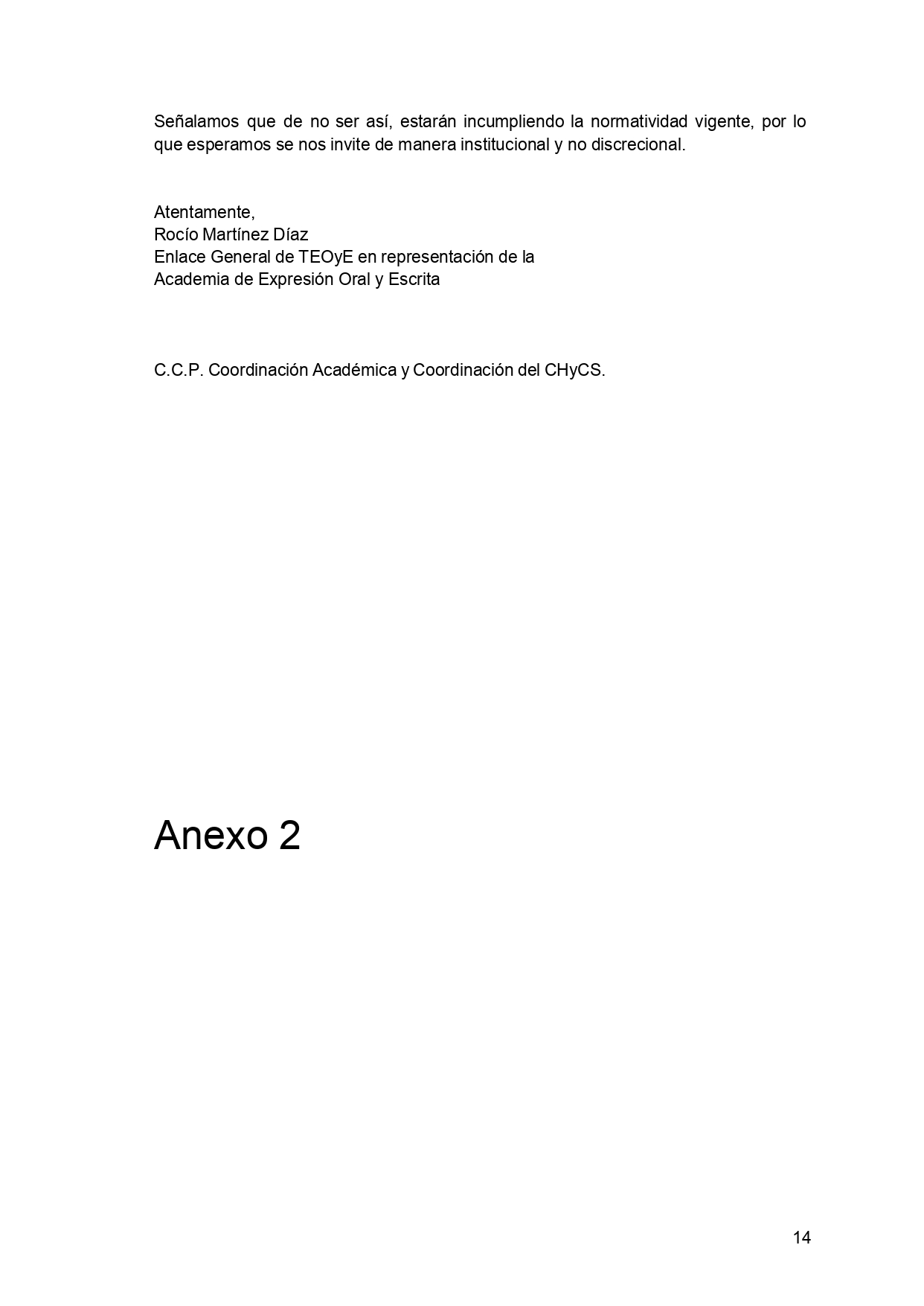 Señalamos que de no ser así, estarán incumpliendo la normatividad vigente, por lo que esperamos se nos invite de manera institucional y no discrecional.

Atentamente,
Rocío Martínez Díaz
Enlace General de TEOyE en representación de la
Academia de Expresión Oral y Escrita

C.C.P. Coordinación Académica y Coordinación del CHyCS.

Anexo 2

14